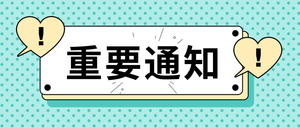 !
重要通知
!